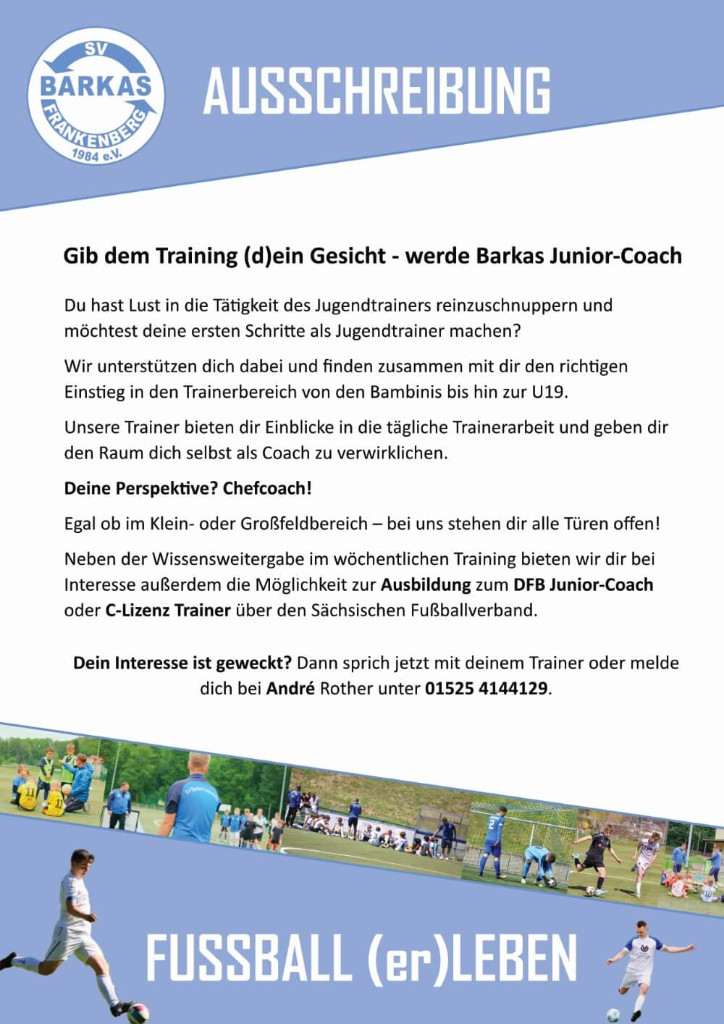 SV
BARKAS
FRANKENBERG
1984 e.V.

AUSSCHREIBUNG

Gib dem Training (d)ein Gesicht - werde Barkas Junior-Coach

Du hast Lust in die Tätigkeit des Jugendtrainers reinzuschnuppern und möchtest deine ersten Schritte als Jugendtrainer machen?

Wir unterstützen dich dabei und finden zusammen mit dir den richtigen Einstieg in den Trainerbereich von den Bambinis bis hin zur U19.

Unsere Trainer bieten dir Einblicke in die tägliche Trainerarbeit und geben dir den Raum dich selbst als Coach zu verwirklichen.

Deine Perspektive? Chefcoach!

Egal ob im Klein- oder Großfeldbereich – bei uns stehen dir alle Türen offen!

Neben der Wissensweitergabe im wöchentlichen Training bieten wir dir bei Interesse außerdem die Möglichkeit zur Ausbildung zum DFB Junior-Coach oder C-Lizenz Trainer über den Sächsischen Fußballverband.

Dein Interesse ist geweckt? Dann sprich jetzt mit deinem Trainer oder melde dich bei André Rother unter 01525 4144129.

FUSSBALL (er)LEBEN